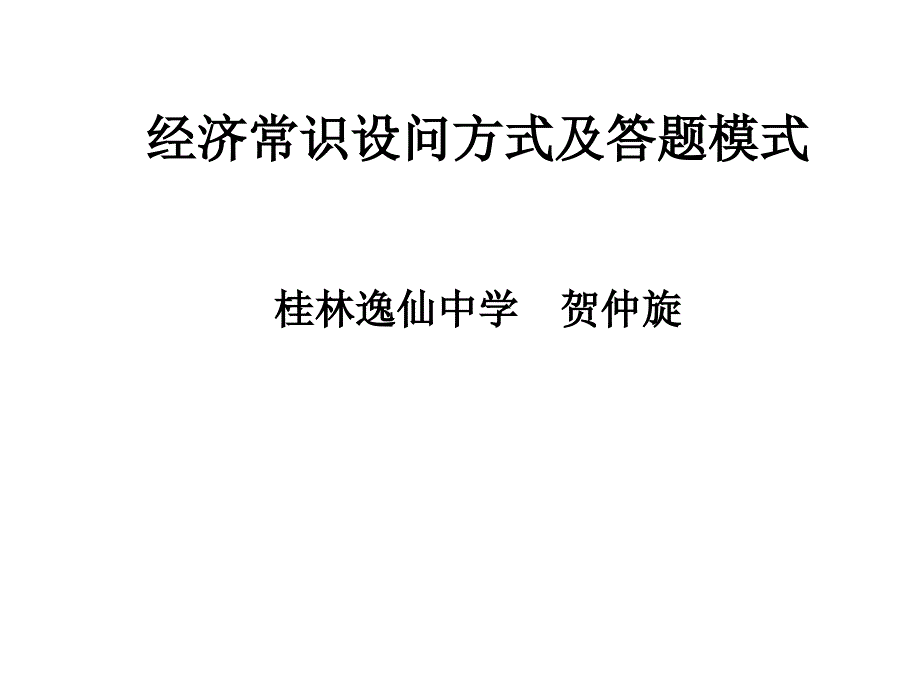 经济常识设问方式及答题模式

桂林逸仙中学　贺仲旋